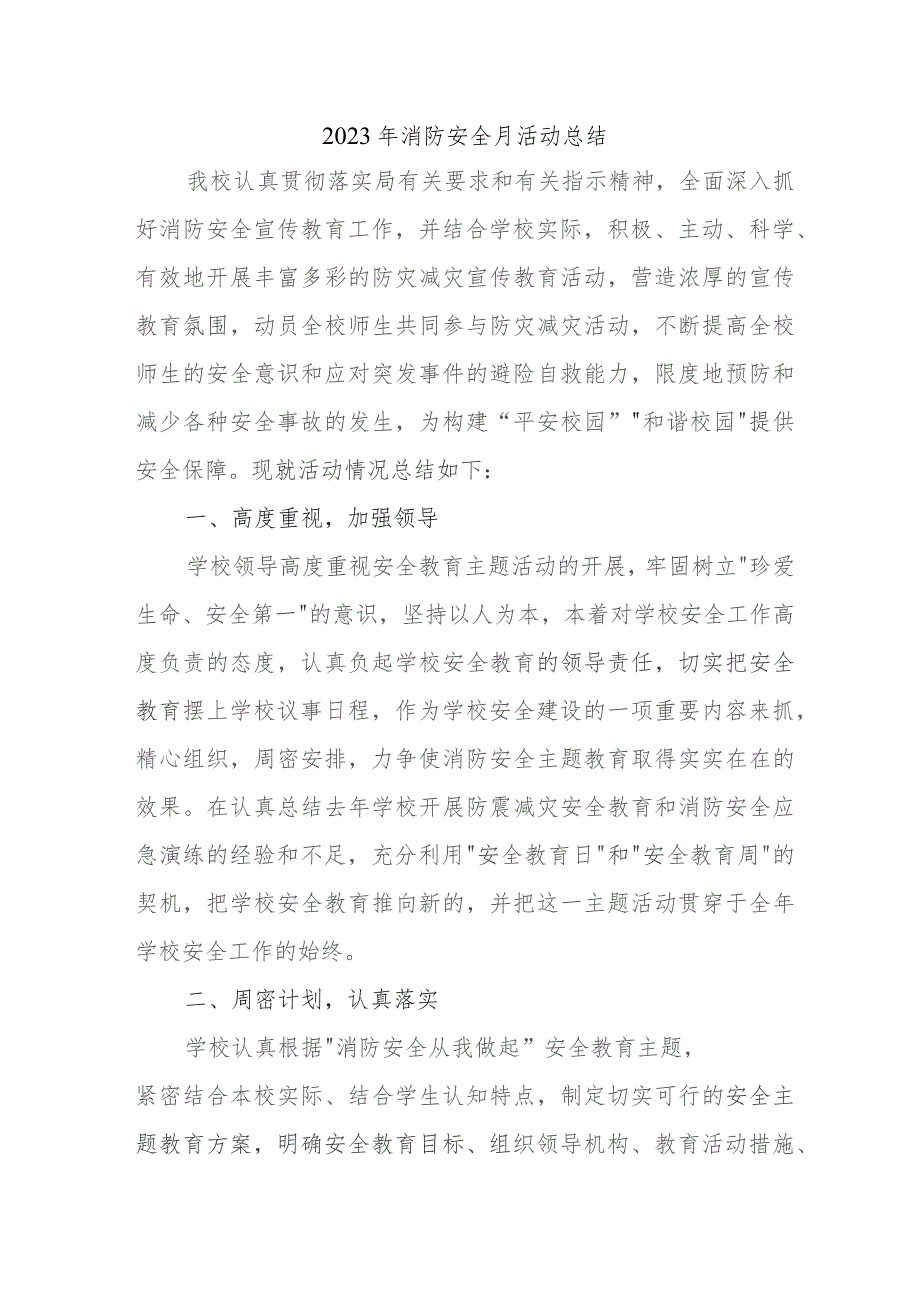 2023年消防安全月活动总结

我校认真贯彻落实局有关要求和有关指示精神，全面深入抓好消防安全宣传教育工作，并结合学校实际，积极、主动、科学、有效地开展丰富多彩的防灾减灾宣传教育活动，营造浓厚的宣传教育氛围，动员全校师生共同参与防灾减灾活动，不断提高全校师生的安全意识和应对突发事件的避险自救能力，限度地预防和减少各种安全事故的发生，为构建“平安校园”"和谐校园"提供安全保障。现就活动情况总结如下：

一、高度重视，加强领导

学校领导高度重视安全教育主题活动的开展，牢固树立"珍爱生命、安全第一"的意识，坚持以人为本，本着对学校安全工作高度负责的态度，认真负起学校安全教育的领导责任，切实把安全教育摆上学校议事日程，作为学校安全建设的一项重要内容来抓，精心组织，周密安排，力争使消防安全主题教育取得实实在在的效果。在认真总结去年学校开展防震减灾安全教育和消防安全应急演练的经验和不足，充分利用"安全教育日"和"安全教育周"的契机，把学校安全教育推向新的，并把这一主题活动贯穿于全年学校安全工作的始终。

二、周密计划，认真落实

学校认真根据"消防安全从我做起”安全教育主题，

紧密结合本校实际、结合学生认知特点，制定切实可行的安全主题教育方案，明确安全教育目标、组织领导机构、教育活动措施、